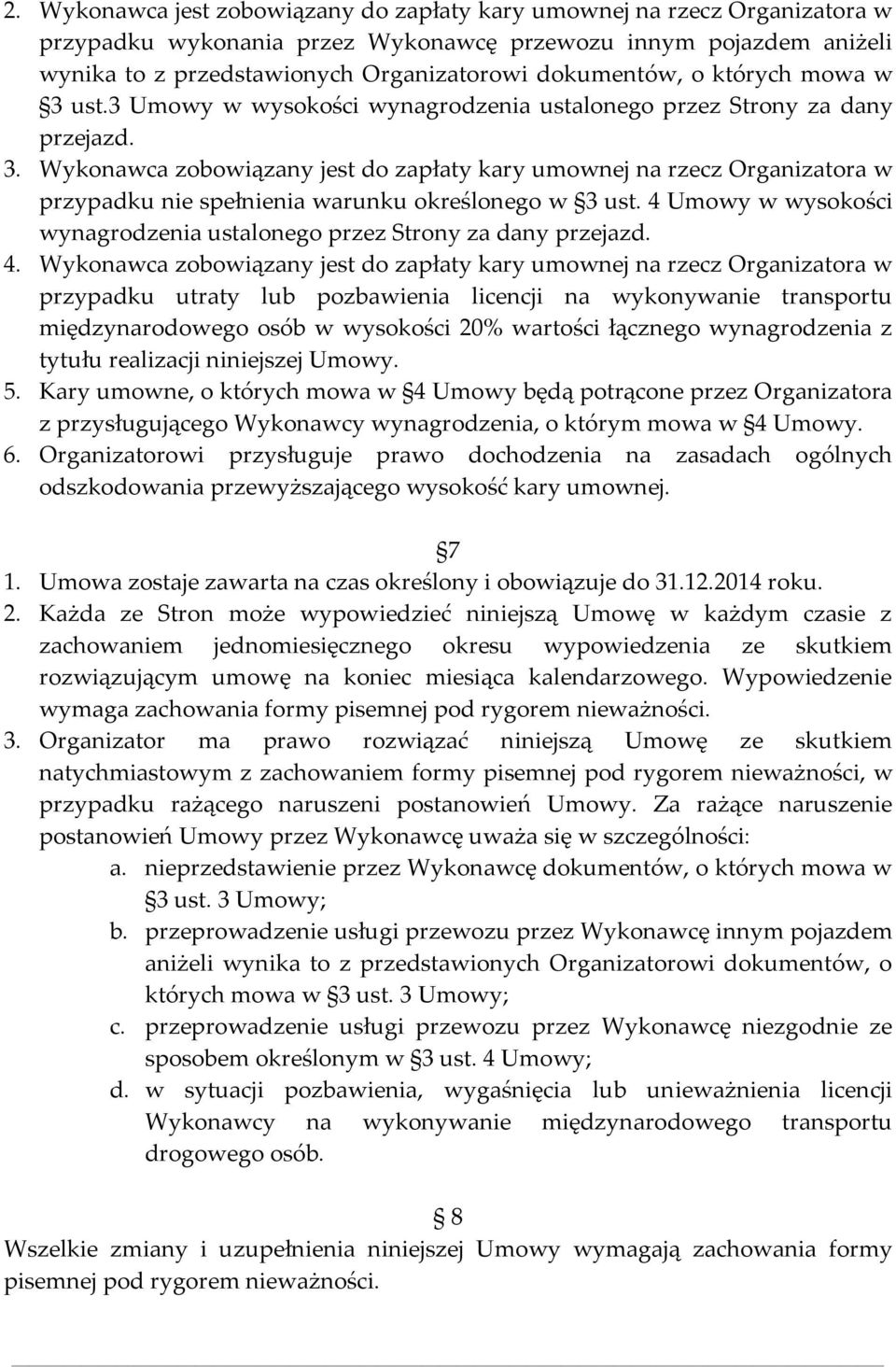 2. Wykonawca jest zobowiązany do zapłaty kary umownej na rzecz Organizatora w przypadku wykonania przez Wykonawcę przewozu innym pojazdem aniżeli wynika to z przedstawionych Organizatorowi dokumentów, o których mowa w §3 ust.3 Umowy w wysokości wynagrodzenia ustalonego przez Strony za dany przejazd.
3. Wykonawca zobowiązany jest do zapłaty kary umownej na rzecz Organizatora w przypadku nie spełnienia warunku określonego w §3 ust. 4 Umowy w wysokości wynagrodzenia ustalonego przez Strony za dany przejazd.
4. Wykonawca zobowiązany jest do zapłaty kary umownej na rzecz Organizatora w przypadku utraty lub pozbawienia licencji na wykonywanie transportu międzynarodowego osób w wysokości 20% wartości łącznego wynagrodzenia z tytułu realizacji niniejszej Umowy.
5. Kary umowne, o których mowa w §4 Umowy będą potrącone przez Organizatora z przysługującego Wykonawcy wynagrodzenia, o którym mowa w §4 Umowy.
6. Organizatorowi przysługuje prawo dochodzenia na zasadach ogólnych odszkodowania przewyższającego wysokość kary umownej.

§7
1. Umowa zostaje zawarta na czas określony i obowiązuje do 31.12.2014 roku.
2. Każda ze Stron może wypowiedzieć niniejszą Umowę w każdym czasie z zachowaniem jednomiesięcznego okresu wypowiedzenia ze skutkiem rozwiązującym umowę na koniec miesiąca kalendarzowego. Wypowiedzenie wymaga zachowania formy pisemnej pod rygorem nieważności.
3. Organizator ma prawo rozwiązać niniejszą Umowę ze skutkiem natychmiastowym z zachowaniem formy pisemnej pod rygorem nieważności, w przypadku rażącego naruszeni postanowień Umowy. Za rażące naruszenie postanowień Umowy przez Wykonawcę uważa się w szczególności:
a. nieprzedstawienie przez Wykonawcę dokumentów, o których mowa w §3 ust. 3 Umowy;
b. przeprowadzenie usługi przewozu przez Wykonawcę innym pojazdem aniżeli wynika to z przedstawionych Organizatorowi dokumentów, o których mowa w §3 ust. 3 Umowy;
c. przeprowadzenie usługi przewozu przez Wykonawcę niezgodnie ze sposobem określonym w §3 ust. 4 Umowy;
d. w sytuacji pozbawienia, wygaśnięcia lub unieważnienia licencji Wykonawcy na wykonywanie międzynarodowego transportu drogowego osób.

§ 8
Wszelkie zmiany i uzupełnienia niniejszej Umowy wymagają zachowania formy pisemnej pod rygorem nieważności.